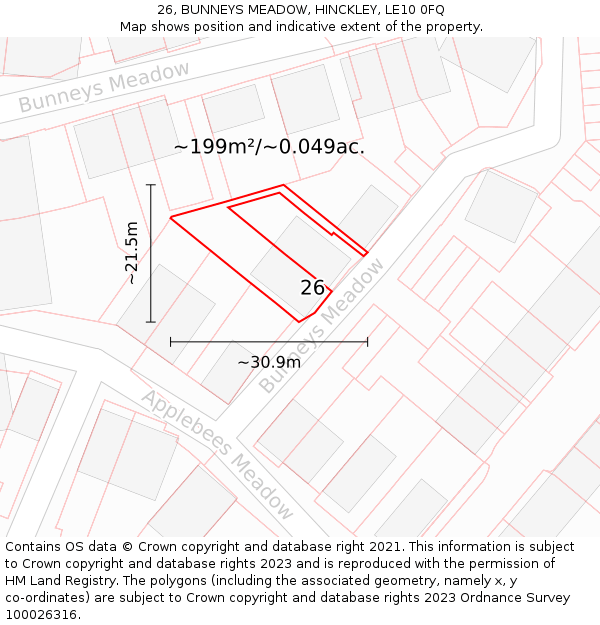 26, BUNNEYS MEADOW, HINCKLEY, LE10 0FQ
Map shows position and indicative extent of the property.

Bunneys Meadow

~199m²/~0.049ac.

~21.5m

26

Bunneys Meadow

~30.9m

Applebees Meadow

Contains OS data © Crown copyright and database right 2021. This information is subject to Crown copyright and database rights 2023 and is reproduced with the permission of HM Land Registry. The polygons (including the associated geometry, namely x, y co-ordinates) are subject to Crown copyright and database rights 2023 Ordnance Survey 100026316.